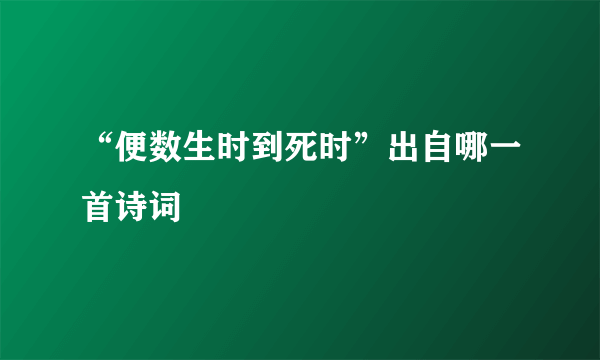 “便数生时到死时”出自哪一首诗词